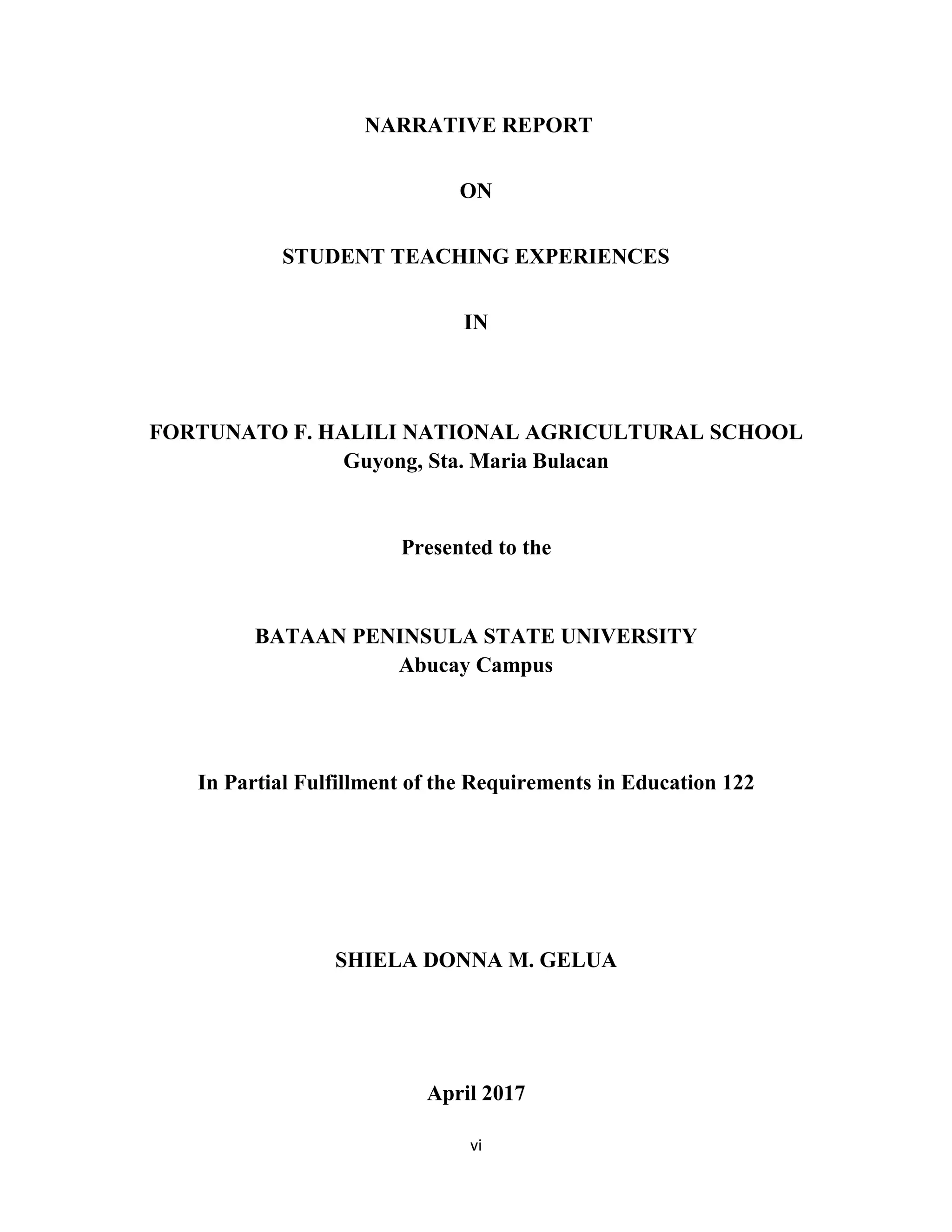 NARRATIVE REPORT

ON

STUDENT TEACHING EXPERIENCES

IN

FORTUNATO F. HALILI NATIONAL AGRICULTURAL SCHOOL
Guyong, Sta. Maria Bulacan

Presented to the

BATAAN PENINSULA STATE UNIVERSITY
Abucay Campus

In Partial Fulfillment of the Requirements in Education 122

SHIELA DONNA M. GELUA

April 2017

vi